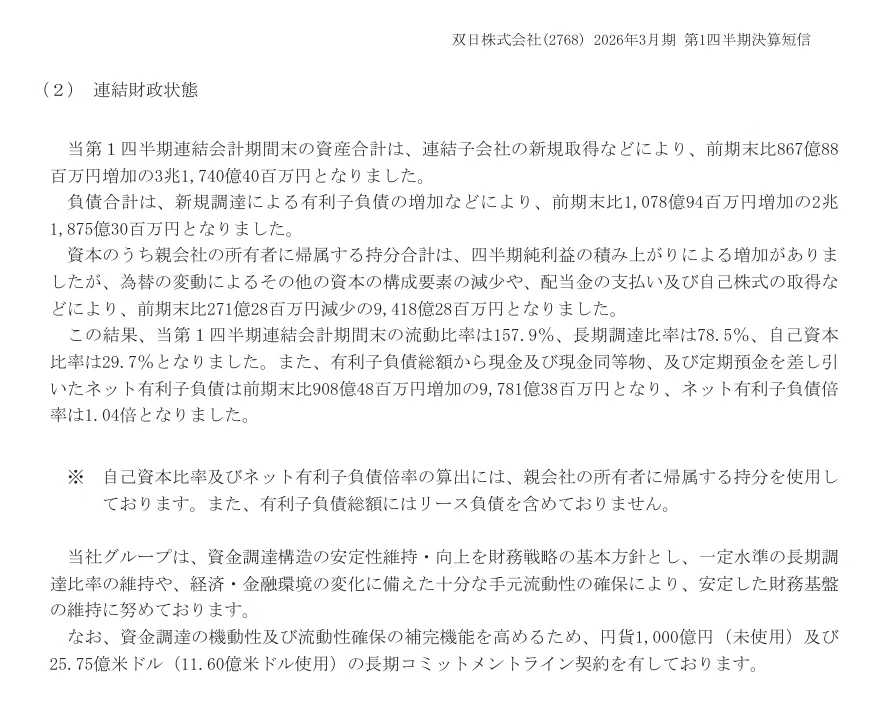 双日株式会社(2768) 2026年3月期 第1四半期決算短信

（２） 連結財政状態

当第１四半期連結会計期間末の資産合計は、連結子会社の新規取得などにより、前期末比867億88百万円増加の3兆1,740億40百万円となりました。
負債合計は、新規調達による有利子負債の増加などにより、前期末比1,078億94百万円増加の2兆1,875億30百万円となりました。
資本のうち親会社の所有者に帰属する持分合計は、四半期純利益の積み上がりによる増加がありましたが、為替の変動によるその他の資本の構成要素の減少や、配当金の支払い及び自己株式の取得などにより、前期末比271億28百万円減少の9,418億28百万円となりました。
この結果、当第１四半期連結会計期間末の流動比率は157.9%、長期調達比率は78.5%、自己資本比率は29.7%となりました。また、有利子負債総額から現金及び現金同等物、及び定期預金を差し引いたネット有利子負債は前期末比908億48百万円増加の9,781億38百万円となり、ネット有利子負債倍率は1.04倍となりました。

※ 自己資本比率及びネット有利子負債倍率の算出には、親会社の所有者に帰属する持分を使用しております。また、有利子負債総額にはリース負債を含めておりません。

当社グループは、資金調達構造の安定性維持・向上を財務戦略の基本方針とし、一定水準の長期調達比率の維持や、経済・金融環境の変化に備えた十分な手元流動性の確保により、安定した財務基盤の維持に努めております。
なお、資金調達の機動性及び流動性確保の補完機能を高めるため、円貨1,000億円（未使用）及び25.75億米ドル（11.60億米ドル使用）の長期コミットメントライン契約を有しております。